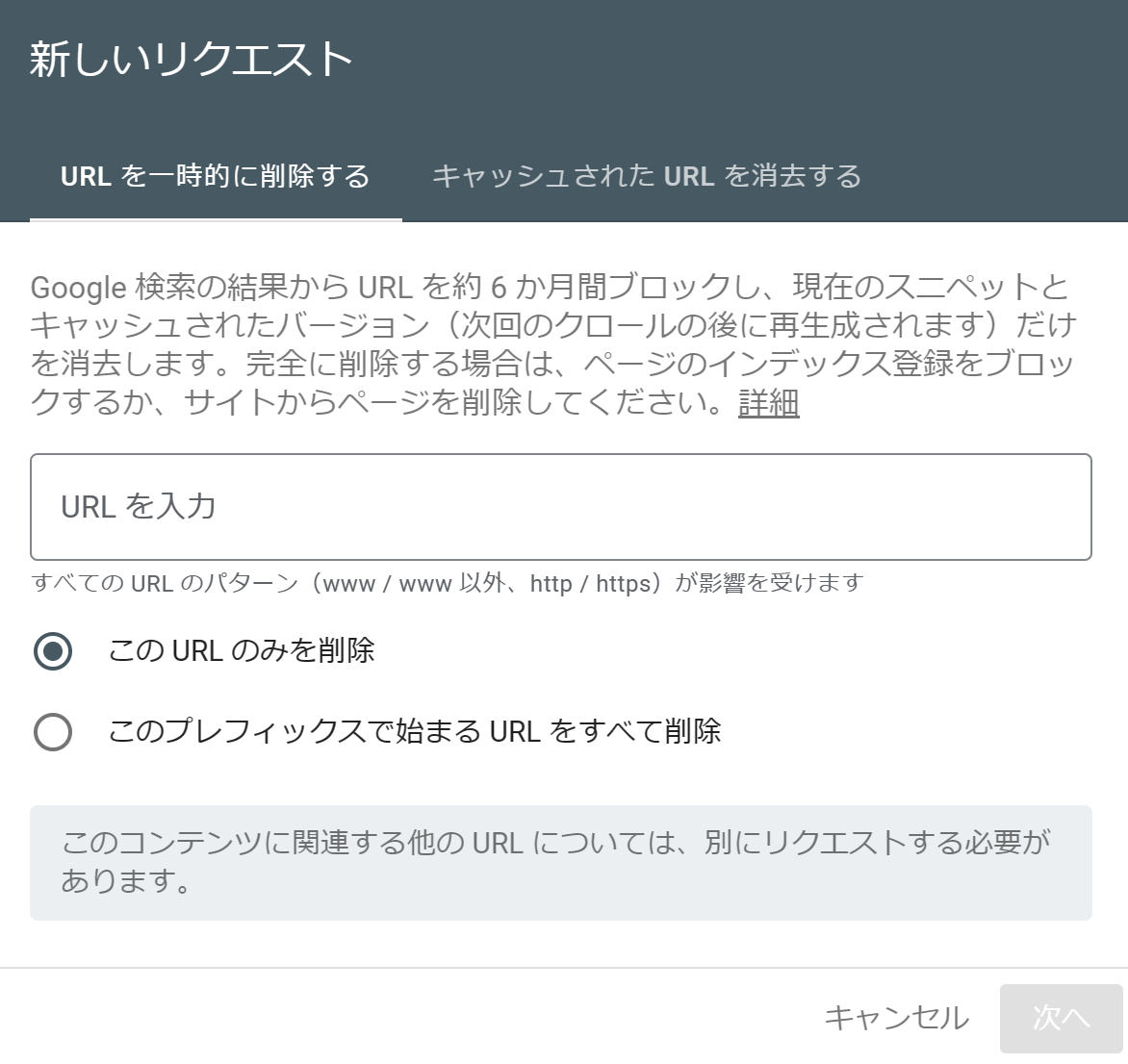 新しいリクエスト

URL を一時的に削除する

キャッシュされた URL を消去する

Google 検索の結果から URL を約 6 か月間ブロックし、現在のスニペットとキャッシュされたバージョン（次回のクロールの後に再生成されます）だけを消去します。完全に削除する場合は、ページのインデックス登録をブロックするか、サイトからページを削除してください。詳細

URL を入力

すべての URL のパターン（www / www 以外、http / https）が影響を受けます

この URL のみを削除

このプレフィックスで始まる URL をすべて削除

このコンテンツに関連する他の URL については、別にリクエストする必要があります。

キャンセル

次へ